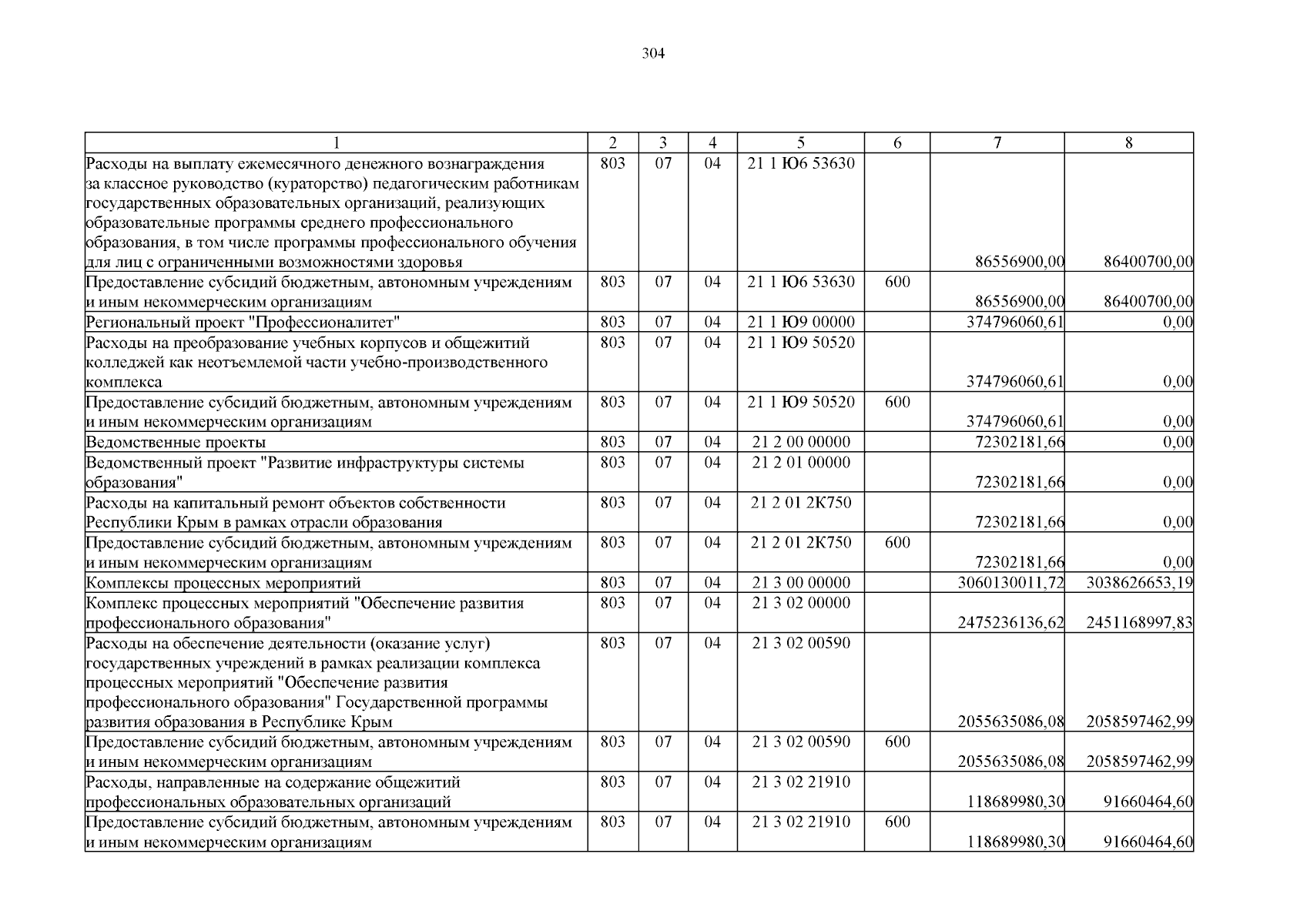 304

| 1 | 2 | 3 | 4 | 5 | 6 | 7 | 8 |
|---|---|---|---|---|---|---|---|
| Расходы на выплату ежемесячного денежного вознаграждения за классное руководство (кураторство) педагогическим работникам государственных образовательных организаций, реализующих образовательные программы среднего профессионального образования, в том числе программы профессионального обучения для лиц с ограниченными возможностями здоровья | 803 | 07 | 04 | 21 1 Ю6 53630 | | 86556900,00 | 86400700,00 |
| Предоставление субсидий бюджетным, автономным учреждениям и иным некоммерческим организациям | 803 | 07 | 04 | 21 1 Ю6 53630 | 600 | 86556900,00 | 86400700,00 |
| Региональный проект "Профессионалитет" | 803 | 07 | 04 | 21 1 Ю9 00000 | | 374796060,61 | 0,00 |
| Расходы на преобразование учебных корпусов и общежитий колледжей как неотъемлемой части учебно-производственного комплекса | 803 | 07 | 04 | 21 1 Ю9 50520 | | 374796060,61 | 0,00 |
| Предоставление субсидий бюджетным, автономным учреждениям и иным некоммерческим организациям | 803 | 07 | 04 | 21 1 Ю9 50520 | 600 | 374796060,61 | 0,00 |
| Ведомственные проекты | 803 | 07 | 04 | 21 2 00 00000 | | 72302181,66 | 0,00 |
| Ведомственный проект "Развитие инфраструктуры системы образования" | 803 | 07 | 04 | 21 2 01 00000 | | 72302181,66 | 0,00 |
| Расходы на капитальный ремонт объектов собственности Республики Крым в рамках отрасли образования | 803 | 07 | 04 | 21 2 01 2К750 | | 72302181,66 | 0,00 |
| Предоставление субсидий бюджетным, автономным учреждениям и иным некоммерческим организациям | 803 | 07 | 04 | 21 2 01 2К750 | 600 | 72302181,66 | 0,00 |
| Комплексы процессных мероприятий | 803 | 07 | 04 | 21 3 00 00000 | | 3060130011,72 | 3038626653,19 |
| Комплекс процессных мероприятий "Обеспечение развития профессионального образования" | 803 | 07 | 04 | 21 3 02 00000 | | 2475236136,62 | 2451168997,83 |
| Расходы на обеспечение деятельности (оказание услуг) государственных учреждений в рамках реализации комплекса процессных мероприятий "Обеспечение развития профессионального образования" Государственной программы развития образования в Республике Крым | 803 | 07 | 04 | 21 3 02 00590 | | 2055635086,08 | 2058597462,99 |
| Предоставление субсидий бюджетным, автономным учреждениям и иным некоммерческим организациям | 803 | 07 | 04 | 21 3 02 00590 | 600 | 2055635086,08 | 2058597462,99 |
| Расходы, направленные на содержание общежитий профессиональных образовательных организаций | 803 | 07 | 04 | 21 3 02 21910 | | 118689980,30 | 91660464,60 |
| Предоставление субсидий бюджетным, автономным учреждениям и иным некоммерческим организациям | 803 | 07 | 04 | 21 3 02 21910 | 600 | 118689980,30 | 91660464,60 |